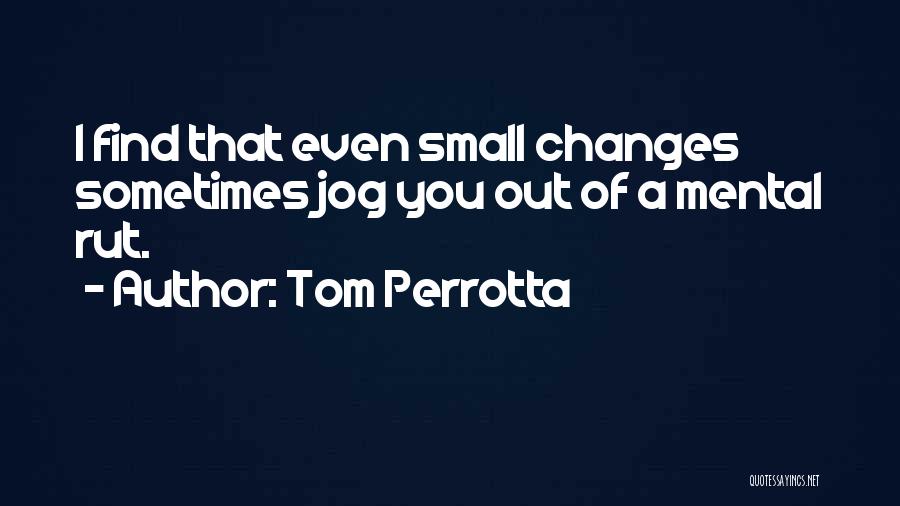 I find that even small changes sometimes jog you out of a mental rut.
- Author: Tom Perrotta

QUOTESSAYINGS.NET